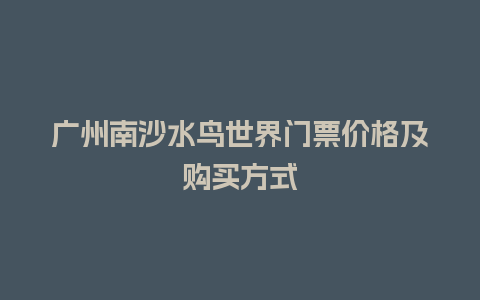 广州南沙水鸟世界门票价格及购买方式